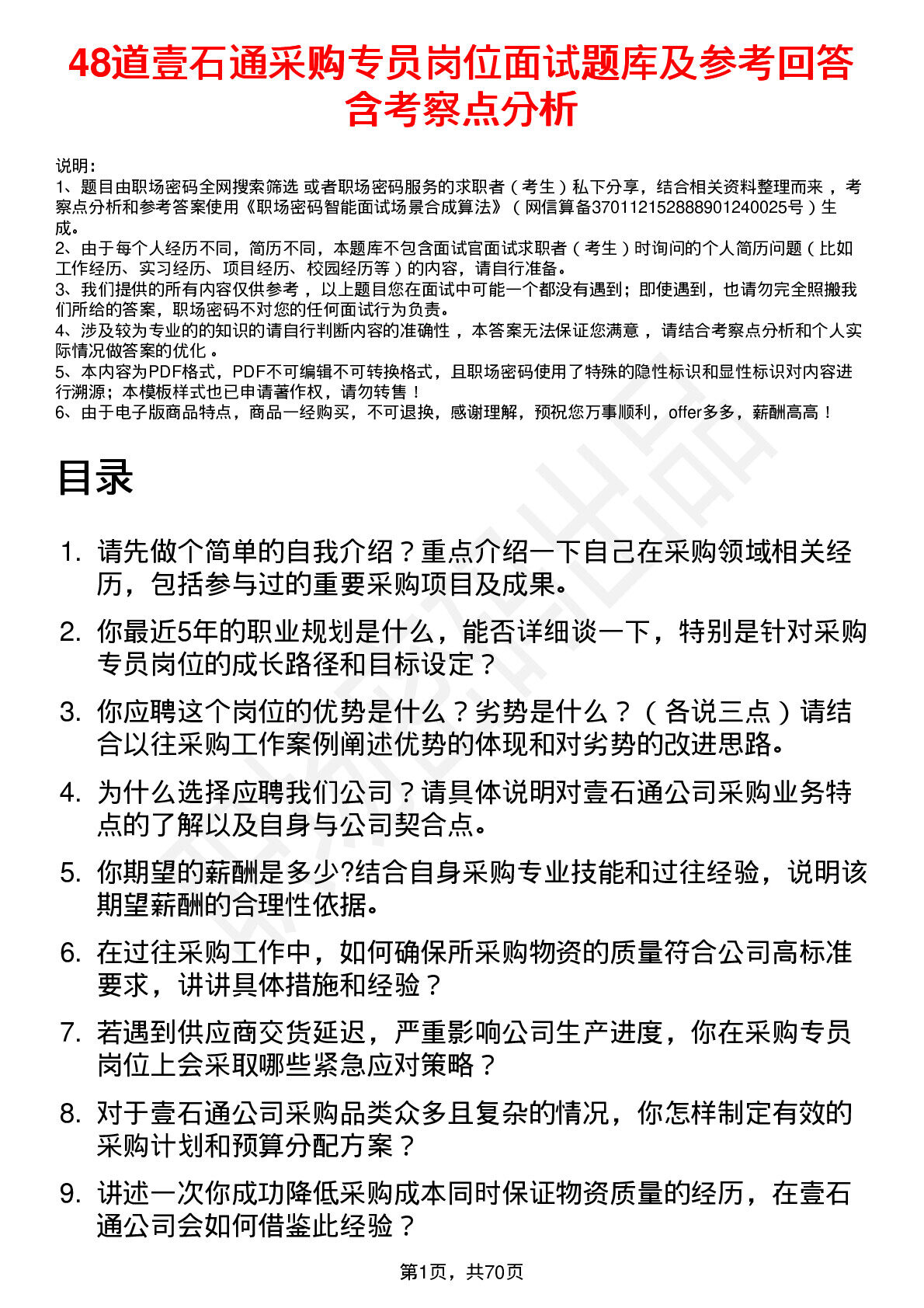 48道壹石通采购专员岗位面试题库及参考回答含考察点分析

说明：
1、题目由职场密码全网搜索筛选 或者职场密码服务的求职者（考生）私下分享，结合相关资料整理而来，考察点分析和参考答案使用《职场密码智能面试场景合成算法》（网信算备370112152888901240025号）生成。
2、由于每个人经历不同，简历不同，本题库不包含面试官面试求职者（考生）时询问的个人简历问题（比如工作经历、实习经历、项目经历、校园经历等）的内容，请自行准备。
3、我们提供的所有内容仅供参考，以上题目您在面试中可能一个都没有遇到；即使遇到，也请勿完全照搬我们所给的答案，职场密码不对您的任何面试行为负责。
4、涉及较为专业的的知识的请自行判断内容的准确性，本答案无法保证您满意，请结合考察点分析和个人实际情况做答案的优化。
5、本内容为PDF格式，PDF不可编辑不可转换格式，且职场密码使用了特殊的隐性标识和显性标识对内容进行溯源；本模板样式也已申请著作权，请勿转售！
6、由于电子版商品特点，商品一经购买，不可退换，感谢理解，预祝您万事顺利，offer多多，薪酬高高！

目录

1. 请先做个简单的自我介绍？重点介绍一下自己在采购领域相关经历，包括参与过的重要采购项目及成果。
2. 你最近5年的职业规划是什么，能否详细谈一下，特别是针对采购专员岗位的成长路径和目标设定？
3. 你应聘这个岗位的优势是什么？劣势是什么？（各说三点）请结合以往采购工作案例阐述优势的体现和对劣势的改进思路。
4. 为什么选择应聘我们公司？请具体说明对壹石通公司采购业务特点的了解以及自身与公司契合点。
5. 你期望的薪酬是多少?结合自身采购专业技能和过往经验，说明该期望薪酬的合理性依据。
6. 在过往采购工作中，如何确保所采购物资的质量符合公司高标准要求，讲讲具体措施和经验？
7. 若遇到供应商交货延迟，严重影响公司生产进度，你在采购专员岗位上会采取哪些紧急应对策略？
8. 对于壹石通公司采购品类众多且复杂的情况，你怎样制定有效的采购计划和预算分配方案？
9. 讲述一次你成功降低采购成本同时保证物资质量的经历，在壹石通公司会如何借鉴此经验？

第1页，共70页